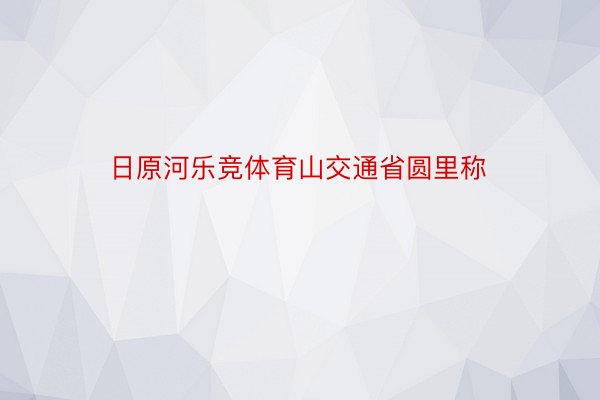 日原河乐竞体育山交通省圆里称